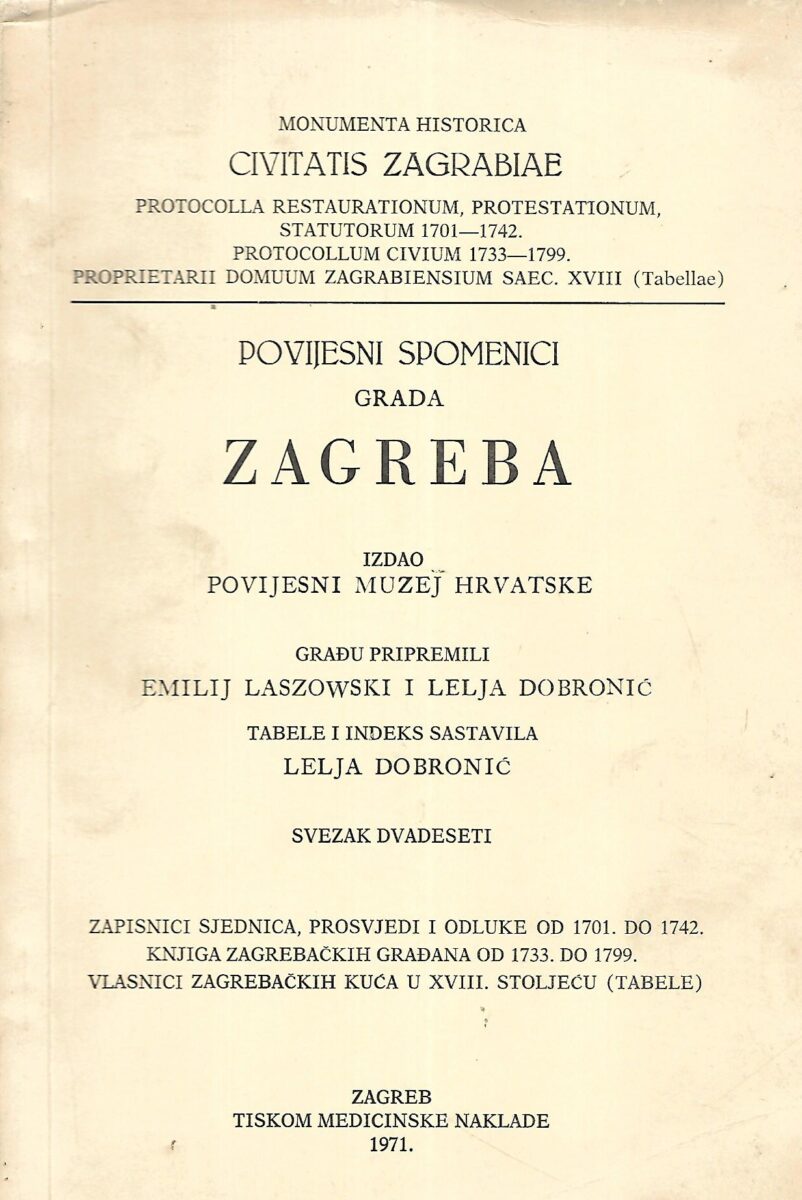 MONUMENTA HISTORICA
CIVITATIS ZAGRABIAE
PROTOCOLLA RESTAURATIONUM, PROTESTATIONUM, STATUTORUM 1701—1742.
PROTOCOLLUM CIVIUM 1733—1799.
PROPRIETARII DOMUUM ZAGRABIENSIUM SAEC. XVIII (Tabellae)

POVIJESNI SPOMENICI
GRADA
ZAGREBA

IZDAO
POVIJESNI MUZEJ HRVATSKE

GRAĐU PRIPREMILI
EMILIJ LASZOWSKI I LELJA DOBRONIĆ

TABELE I INDEKS SASTAVILA
LELJA DOBRONIĆ

SVEZAK DVADESETI

ZAPISNICI SJEDNICA, PROSVJEDI I ODLUKE OD 1701. DO 1742.
KNJIGA ZAGREBAČKIH GRAĐANA OD 1733. DO 1799.
VLASNICI ZAGREBAČKIH KUĆA U XVIII. STOLJEĆU (TABELE)

ZAGREB
TISKOM MEDICINSKE NAKLADE
1971.